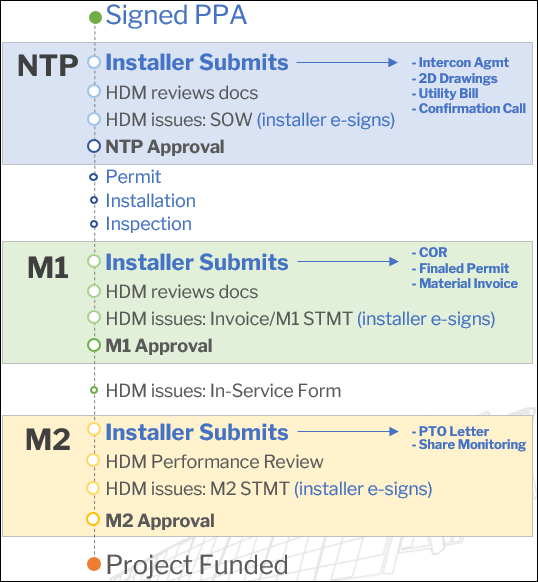 Signed PPA

NTP
Installer Submits
- Intercon Agmt
- 2D Drawings
- Utility Bill
- Confirmation Call
HDM reviews docs
HDM issues: SOW (installer e-signs)
NTP Approval

Permit
Installation
Inspection

M1
Installer Submits
- COR
- Finaled Permit
- Material Invoice
HDM reviews docs
HDM issues: Invoice/M1 STMT (installer e-signs)
M1 Approval

HDM issues: In-Service Form

M2
Installer Submits
- PTO Letter
- Share Monitoring
HDM Performance Review
HDM issues: M2 STMT (installer e-signs)
M2 Approval

Project Funded